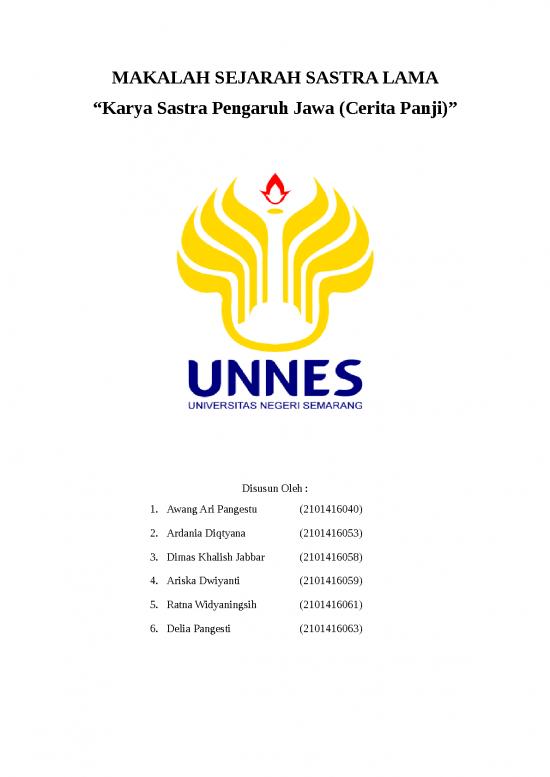 MAKALAH SEJARAH SASTRA LAMA

“Karya Sastra Pengaruh Jawa (Cerita Panji)”

UNNES
UNIVERSITAS NEGERI SEMARANG

Disusun Oleh :

1. Awang Ari Pangestu (2101416040)
2. Ardania Diqtyana (2101416053)
3. Dimas Khalish Jabbar (2101416058)
4. Ariska Dwiyanti (2101416059)
5. Ratna Widyaningsih (2101416061)
6. Delia Pangesti (2101416063)